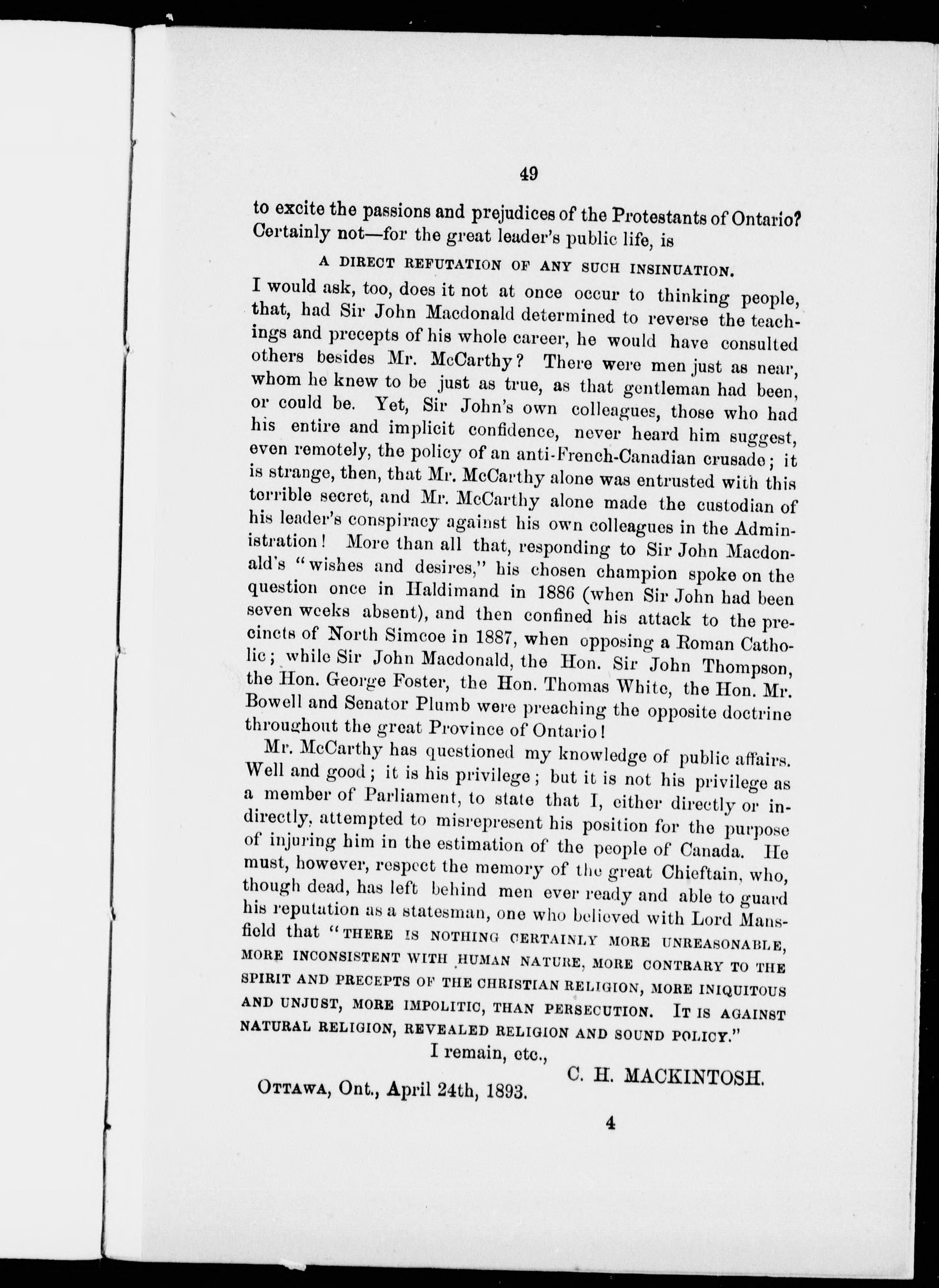 49

to excite the passions and prejudices of the Protestants of Ontario? Certainly not—for the great leader's public life, is

A DIRECT REFUTATION OF ANY SUCH INSINUATION.

I would ask, too, does it not at once occur to thinking people, that, had Sir John Macdonald determined to reverse the teachings and precepts of his whole career, he would have consulted others besides Mr. McCarthy? There were men just as near, whom he knew to be just as true, as that gentleman had been, or could be. Yet, Sir John's own colleagues, those who had his entire and implicit confidence, never heard him suggest, even remotely, the policy of an anti-French-Canadian crusade; it is strange, then, that Mr. McCarthy alone was entrusted with this terrible secret, and Mr. McCarthy alone made the custodian of his leader's conspiracy against his own colleagues in the Administration! More than all that, responding to Sir John Macdonald's "wishes and desires," his chosen champion spoke on the question once in Haldimand in 1886 (when Sir John had been seven weeks absent), and then confined his attack to the precincts of North Simcoe in 1887, when opposing a Roman Catholic; while Sir John Macdonald, the Hon. Sir John Thompson, the Hon. George Foster, the Hon. Thomas White, the Hon. Mr. Bowell and Senator Plumb were preaching the opposite doctrine throughout the great Province of Ontario!

Mr. McCarthy has questioned my knowledge of public affairs. Well and good; it is his privilege; but it is not his privilege as a member of Parliament, to state that I, either directly or indirectly, attempted to misrepresent his position for the purpose of injuring him in the estimation of the people of Canada. He must, however, respect the memory of the great Chieftain, who, though dead, has left behind men ever ready and able to guard his reputation as a statesman, one who believed with Lord Mansfield that "THERE IS NOTHING CERTAINLY MORE UNREASONABLE, MORE INCONSISTENT WITH HUMAN NATURE, MORE CONTRARY TO THE SPIRIT AND PRECEPTS OF THE CHRISTIAN RELIGION, MORE INIQUITOUS AND UNJUST, MORE IMPOLITIC, THAN PERSECUTION. IT IS AGAINST NATURAL RELIGION, REVEALED RELIGION AND SOUND POLICY."

I remain, etc.,

C. H. MACKINTOSH.

OTTAWA, Ont., April 24th, 1893.

4